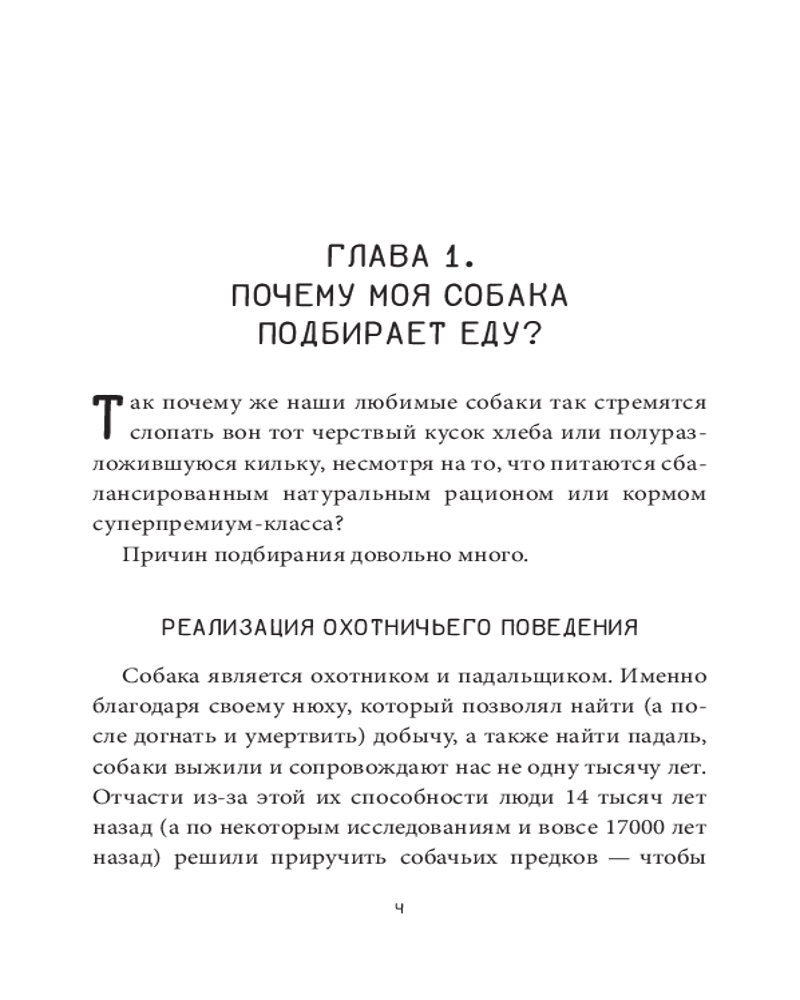 ГЛАВА 1.
ПОЧЕМУ МОЯ СОБАКА
ПОДБИРАЕТ ЕДУ?

Так почему же наши любимые собаки так стремятся слопать вон тот черствый кусок хлеба или полуразложившуюся кильку, несмотря на то, что питаются сбалансированным натуральным рационом или кормом суперпремиум-класса?

Причин подбирания довольно много.

РЕАЛИЗАЦИЯ ОХОТНИЧЬЕГО ПОВЕДЕНИЯ

Собака является охотником и падальщиком. Именно благодаря своему нюху, который позволял найти (а после догнать и умертвить) добычу, а также найти падаль, собаки выжили и сопровождают нас не одну тысячу лет. Отчасти из-за этой их способности люди 14 тысяч лет назад (а по некоторым исследованиям и вовсе 17000 лет назад) решили приручить собачьих предков — чтобы

4